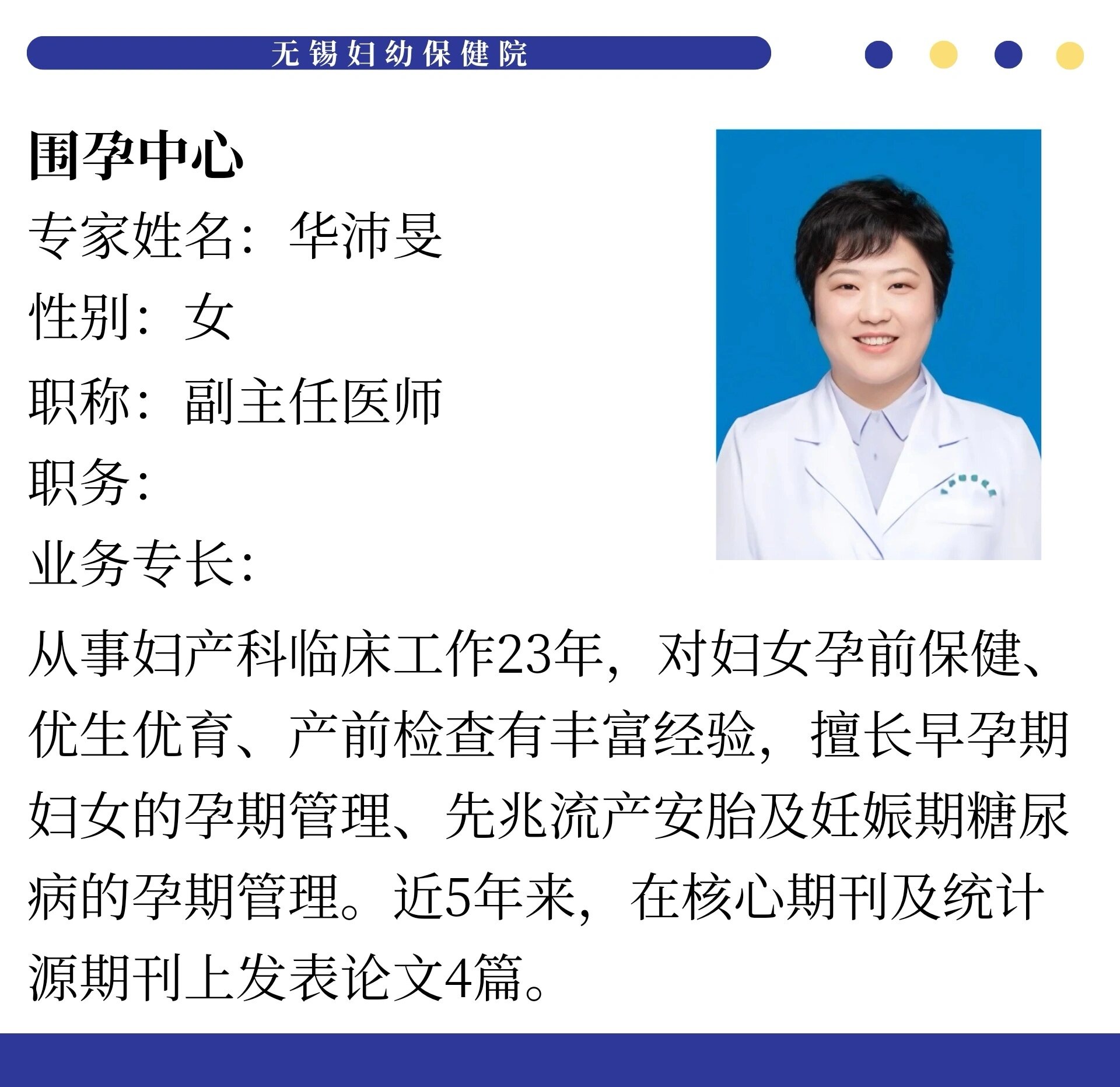 无锡妇幼保健院

围孕中心

专家姓名：华沛旻

性别：女

职称：副主任医师

职务：

业务专长：

从事妇产科临床工作23年，对妇女孕前保健、优生优育、产前检查有丰富经验，擅长早孕期妇女的孕期管理、先兆流产安胎及妊娠期糖尿病的孕期管理。近5年来，在核心期刊及统计源期刊上发表论文4篇。